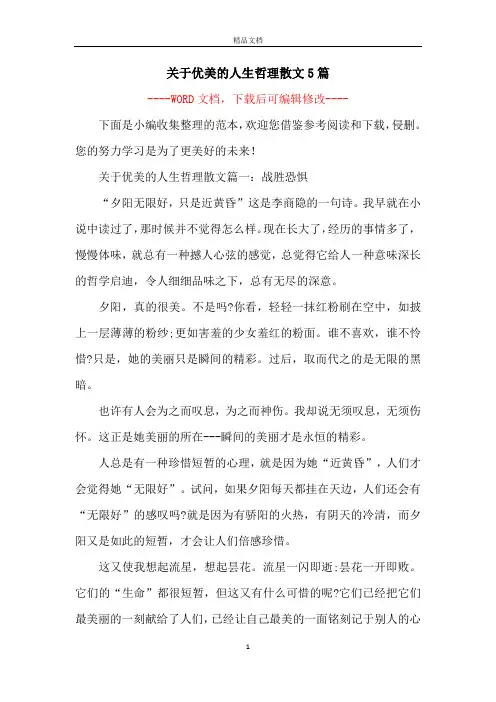 精品文档

关于优美的人生哲理散文5篇

----WORD文档，下载后可编辑修改----

下面是小编收集整理的范本，欢迎您借鉴参考阅读和下载，侵删。您的努力学习是为了更美好的未来！

关于优美的人生哲理散文篇一：战胜恐惧

“夕阳无限好，只是近黄昏”这是李商隐的一句诗。我早就在小说中读过了，那时候并不觉得怎么样。现在长大了，经历的事情多了，慢慢体味，就总有一种撼人心弦的感觉，总觉得它给人一种意味深长的哲学启迪，令人细细品味之下，总有无尽的深意。

夕阳，真的很美。不是吗?你看，轻轻一抹红粉刷在空中，如披上一层薄薄的粉纱;更如害羞的少女羞红的粉面。谁不喜欢，谁不怜惜?只是，她的美丽只是瞬间的精彩。过后，取而代之的是无限的黑暗。

也许有人会为之而叹息，为之而神伤。我却说无须叹息，无须伤怀。这正是她美丽的所在---瞬间的美丽才是永恒的精彩。

人总是有一种珍惜短暂的心理，就是因为她“近黄昏”，人们才会觉得她“无限好”。试问，如果夕阳每天都挂在天边，人们还会有“无限好”的感叹吗?就是因为有骄阳的火热，有阴天的冷清，而夕阳又是如此的短暂，才会让人们倍感珍惜。

这又使我想起流星，想起昙花。流星一闪即逝;昙花一开即败。它们的“生命”都很短暂，但这又有什么可惜的呢?它们已经把它们最美丽的一刻献给了人们，已经让自己最美的一面铭刻记于别人的心

1